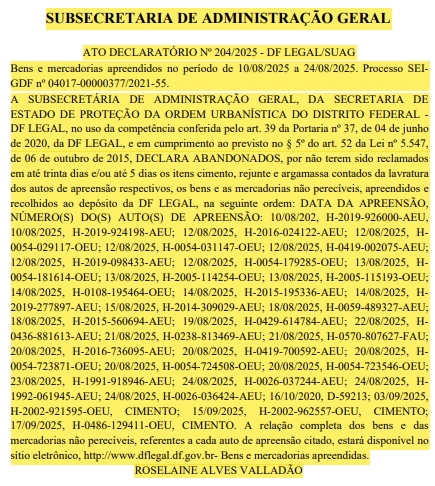 SUBSECRETARIA DE ADMINISTRAÇÃO GERAL

ATO DECLARATÓRIO Nº 204/2025 - DF LEGAL/SUAG

Bens e mercadorias apreendidos no período de 10/08/2025 a 24/08/2025. Processo SEI-GDF nº 04017-00000377/2021-55.

A SUBSECRETÁRIA DE ADMINISTRAÇÃO GERAL, DA SECRETARIA DE ESTADO DE PROTEÇÃO DA ORDEM URBANÍSTICA DO DISTRITO FEDERAL - DF LEGAL, no uso da competência conferida pelo art. 39 da Portaria nº 37, de 04 de junho de 2020, da DF LEGAL, e em cumprimento ao previsto no § 5º do art. 52 da Lei nº 5.547, de 06 de outubro de 2015, DECLARA ABANDONADOS, por não terem sido reclamados em até trinta dias e/ou até 5 dias os itens cimento, rejunte e argamassa contados da lavratura dos autos de apreensão respectivos, os bens e as mercadorias não perecíveis, apreendidos e recolhidos ao depósito da DF LEGAL, na seguinte ordem: DATA DA APREENSÃO, NÚMERO(S) DO(S) AUTO(S) DE APREENSÃO: 10/08/202, H-2019-926000-AEU, 10/08/2025, H-2019-924198-AEU; 12/08/2025, H-2016-024122-AEU; 12/08/2025, H-0054-029117-OEU; 12/08/2025, H-0054-031147-OEU; 12/08/2025, H-0419-002075-AEU; 12/08/2025, H-2019-098433-AEU; 12/08/2025, H-0054-179285-OEU; 13/08/2025, H-0054-181614-OEU; 13/08/2025, H-2005-114254-OEU; 13/08/2025, H-2005-115193-OEU; 14/08/2025, H-0108-195464-OEU; 14/08/2025, H-2015-195336-AEU; 14/08/2025, H-2019-277897-AEU; 15/08/2025, H-2014-309029-AEU; 18/08/2025, H-0059-489327-AEU; 18/08/2025, H-2015-560694-AEU; 19/08/2025, H-0429-614784-AEU; 22/08/2025, H-0436-881613-AEU; 21/08/2025, H-0238-813469-AEU; 21/08/2025, H-0570-807627-FAU; 20/08/2025, H-2016-736095-AEU; 20/08/2025, H-0419-700592-AEU; 20/08/2025, H-0054-723871-OEU; 20/08/2025, H-0054-724508-OEU; 20/08/2025, H-0054-723546-OEU; 23/08/2025, H-1991-918946-AEU; 24/08/2025, H-0026-037244-AEU; 24/08/2025, H-1992-061945-AEU; 24/08/2025, H-0026-036424-AEU; 16/10/2020, D-59213; 03/09/2025, H-2002-921595-OEU, CIMENTO; 15/09/2025, H-2002-962557-OEU, CIMENTO; 17/09/2025, H-0486-129411-OEU, CIMENTO. A relação completa dos bens e das mercadorias não perecíveis, referentes a cada auto de apreensão citado, estará disponível no sítio eletrônico, http://www.dflegal.df.gov.br- Bens e mercadorias apreendidas.

ROSELAINE ALVES VALLADÃO